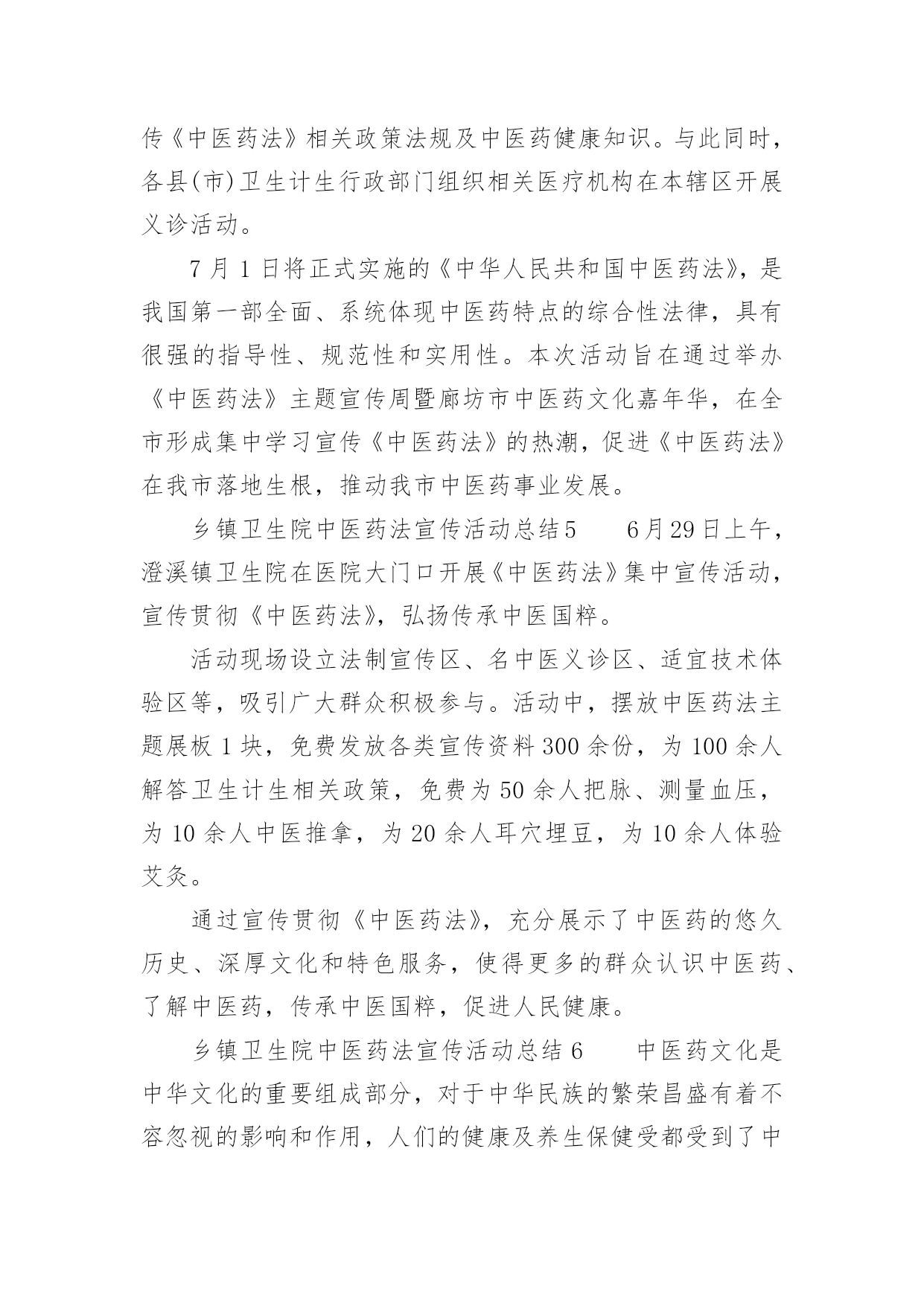 传《中医药法》相关政策法规及中医药健康知识。与此同时，各县(市)卫生计生行政部门组织相关医疗机构在本辖区开展义诊活动。

7 月 1 日将正式实施的《中华人民共和国中医药法》，是我国第一部全面、系统体现中医药特点的综合性法律，具有很强的指导性、规范性和实用性。本次活动旨在通过举办《中医药法》主题宣传周暨廊坊市中医药文化嘉年华，在全市形成集中学习宣传《中医药法》的热潮，促进《中医药法》在我市落地生根，推动我市中医药事业发展。

乡镇卫生院中医药法宣传活动总结5　　6月29日上午，澄溪镇卫生院在医院大门口开展《中医药法》集中宣传活动，宣传贯彻《中医药法》，弘扬传承中医国粹。

活动现场设立法制宣传区、名中医义诊区、适宜技术体验区等，吸引广大群众积极参与。活动中，摆放中医药法主题展板 1 块，免费发放各类宣传资料 300 余份，为 100 余人解答卫生计生相关政策，免费为 50 余人把脉、测量血压，为 10 余人中医推拿，为 20 余人耳穴埋豆，为 10 余人体验艾灸。

通过宣传贯彻《中医药法》，充分展示了中医药的悠久历史、深厚文化和特色服务，使得更多的群众认识中医药、了解中医药，传承中医国粹，促进人民健康。

乡镇卫生院中医药法宣传活动总结 6　　中医药文化是中华文化的重要组成部分，对于中华民族的繁荣昌盛有着不容忽视的影响和作用，人们的健康及养生保健受都受到了中